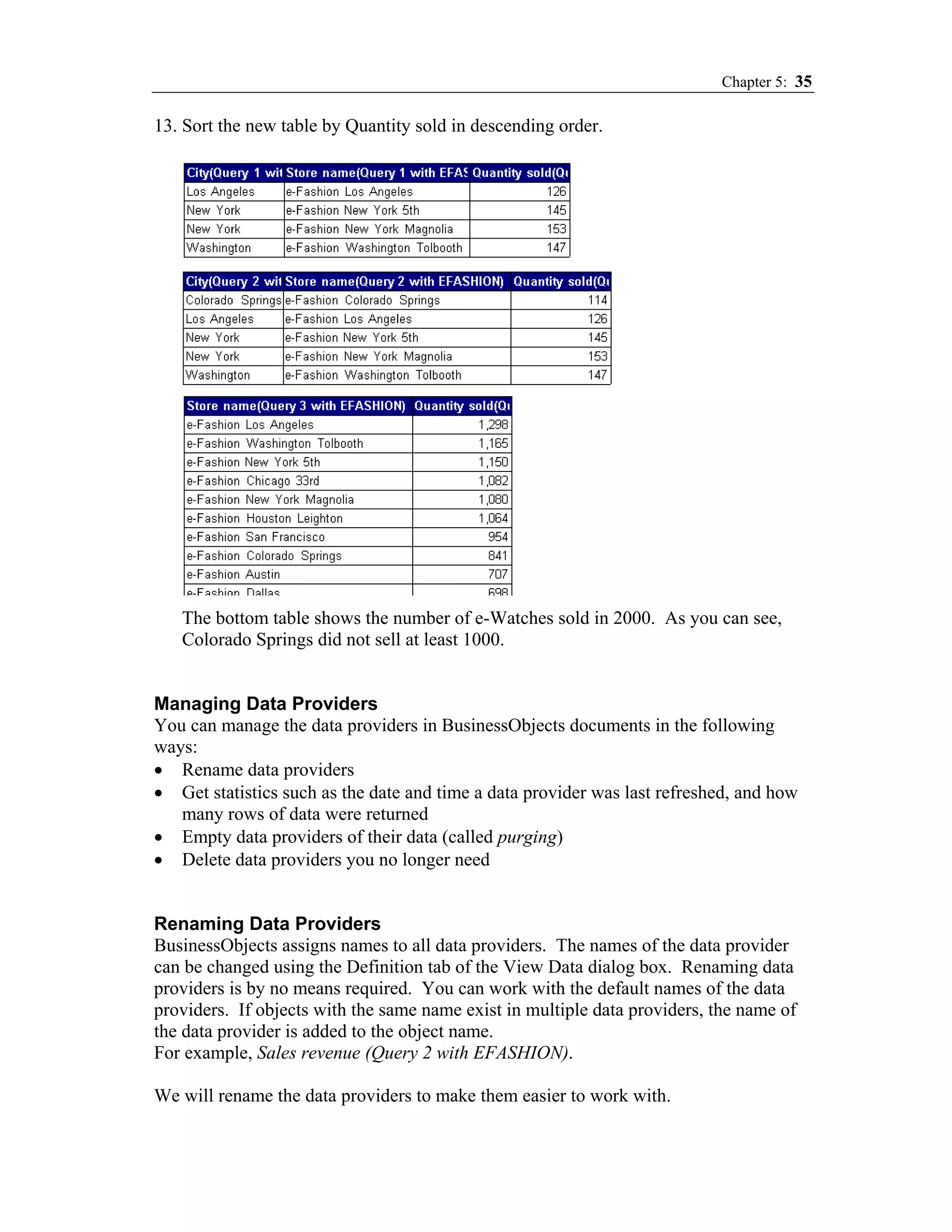 Chapter 5: 35

13. Sort the new table by Quantity sold in descending order.

| City(Query 1 wit | Store name(Query 1 with EFAS | Quantity sold(Qu |
|---|---|---|
| Los Angeles | e-Fashion Los Angeles | 126 |
| New York | e-Fashion New York 5th | 145 |
| New York | e-Fashion New York Magnolia | 153 |
| Washington | e-Fashion Washington Tolbooth | 147 |

| City(Query 2 wit | Store name(Query 2 with EFASHION) | Quantity sold(Qu |
|---|---|---|
| Colorado Springs | e-Fashion Colorado Springs | 114 |
| Los Angeles | e-Fashion Los Angeles | 126 |
| New York | e-Fashion New York 5th | 145 |
| New York | e-Fashion New York Magnolia | 153 |
| Washington | e-Fashion Washington Tolbooth | 147 |

| Store name(Query 3 with EFASHION) | Quantity sold(Qu |
|---|---|
| e-Fashion Los Angeles | 1,298 |
| e-Fashion Washington Tolbooth | 1,165 |
| e-Fashion New York 5th | 1,150 |
| e-Fashion Chicago 33rd | 1,082 |
| e-Fashion New York Magnolia | 1,080 |
| e-Fashion Houston Leighton | 1,064 |
| e-Fashion San Francisco | 954 |
| e-Fashion Colorado Springs | 841 |
| e-Fashion Austin | 707 |
| e-Fashion Dallas | 698 |

The bottom table shows the number of e-Watches sold in 2000. As you can see, Colorado Springs did not sell at least 1000.

Managing Data Providers
You can manage the data providers in BusinessObjects documents in the following ways:
• Rename data providers
• Get statistics such as the date and time a data provider was last refreshed, and how many rows of data were returned
• Empty data providers of their data (called purging)
• Delete data providers you no longer need

Renaming Data Providers
BusinessObjects assigns names to all data providers. The names of the data provider can be changed using the Definition tab of the View Data dialog box. Renaming data providers is by no means required. You can work with the default names of the data providers. If objects with the same name exist in multiple data providers, the name of the data provider is added to the object name.
For example, Sales revenue (Query 2 with EFASHION).

We will rename the data providers to make them easier to work with.